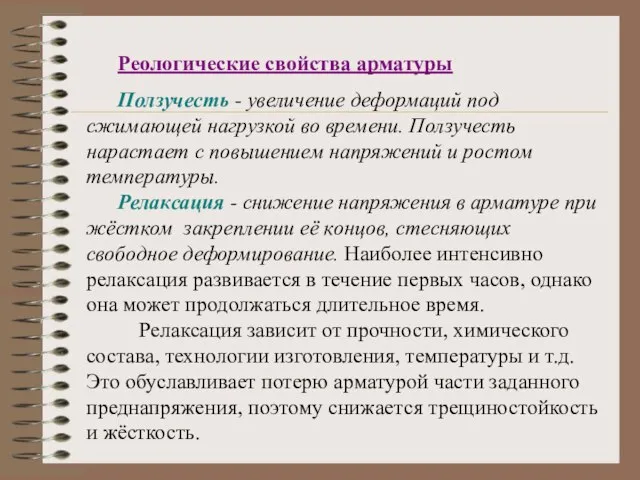 Реологические свойства арматуры

Ползучесть - увеличение деформаций под сжимающей нагрузкой во времени. Ползучесть нарастает с повышением напряжений и ростом температуры.

Релаксация - снижение напряжения в арматуре при жёстком закреплении её концов, стесняющих свободное деформирование. Наиболее интенсивно релаксация развивается в течение первых часов, однако она может продолжаться длительное время.

Релаксация зависит от прочности, химического состава, технологии изготовления, температуры и т.д. Это обуславливает потерю арматурой части заданного преднапряжения, поэтому снижается трещиностойкость и жёсткость.